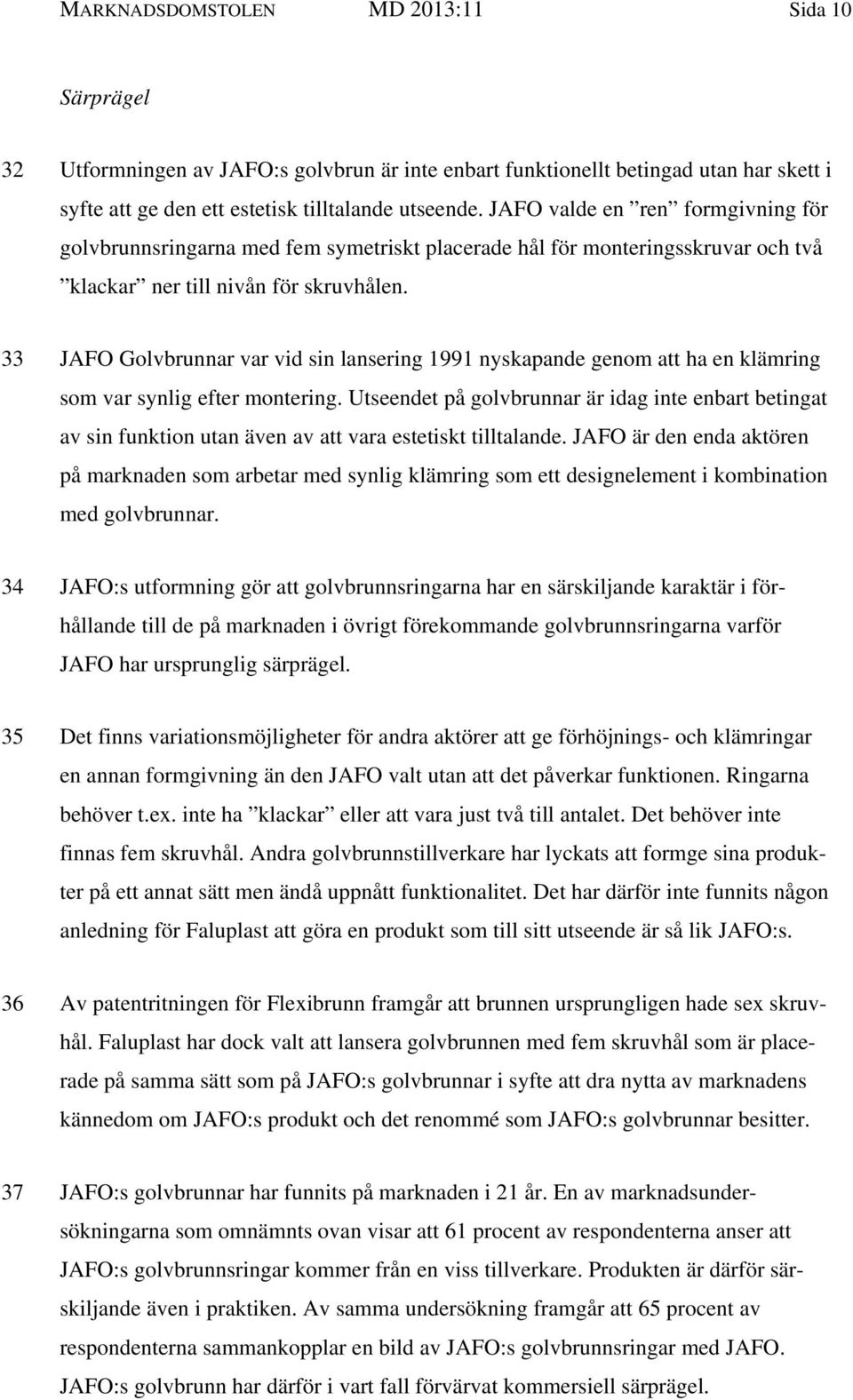 MARKNADSDOMSTOLEN MD 2013:11 Sida 10

Särprägel

32 Utformningen av JAFO:s golvbrun är inte enbart funktionellt betingad utan har skett i syfte att ge den ett estetisk tilltalande utseende. JAFO valde en ”ren” formgivning för golvbrunnsringarna med fem symetriskt placerade hål för monteringsskruvar och två ”klackar” ner till nivån för skruvhålen.

33 JAFO Golvbrunnar var vid sin lansering 1991 nyskapande genom att ha en klämring som var synlig efter montering. Utseendet på golvbrunnar är idag inte enbart betingat av sin funktion utan även av att vara estetiskt tilltalande. JAFO är den enda aktören på marknaden som arbetar med synlig klämring som ett designelement i kombination med golvbrunnar.

34 JAFO:s utformning gör att golvbrunnsringarna har en särskiljande karaktär i förhållande till de på marknaden i övrigt förekommande golvbrunnsringarna varför JAFO har ursprunglig särprägel.

35 Det finns variationsmöjligheter för andra aktörer att ge förhöjnings- och klämringar en annan formgivning än den JAFO valt utan att det påverkar funktionen. Ringarna behöver t.ex. inte ha ”klackar” eller att vara just två till antalet. Det behöver inte finnas fem skruvhål. Andra golvbrunnstillverkare har lyckats att formge sina produkter på ett annat sätt men ändå uppnått funktionalitet. Det har därför inte funnits någon anledning för Faluplast att göra en produkt som till sitt utseende är så lik JAFO:s.

36 Av patentritningen för Flexibrunn framgår att brunnen ursprungligen hade sex skruvhål. Faluplast har dock valt att lansera golvbrunnen med fem skruvhål som är placerade på samma sätt som på JAFO:s golvbrunnar i syfte att dra nytta av marknadens kännedom om JAFO:s produkt och det renommé som JAFO:s golvbrunnar besitter.

37 JAFO:s golvbrunnar har funnits på marknaden i 21 år. En av marknadsundersökningarna som omnämnts ovan visar att 61 procent av respondenterna anser att JAFO:s golvbrunnsringar kommer från en viss tillverkare. Produkten är därför särskiljande även i praktiken. Av samma undersökning framgår att 65 procent av respondenterna sammankopplar en bild av JAFO:s golvbrunnsringar med JAFO. JAFO:s golvbrunn har därför i vart fall förvärvat kommersiell särprägel.